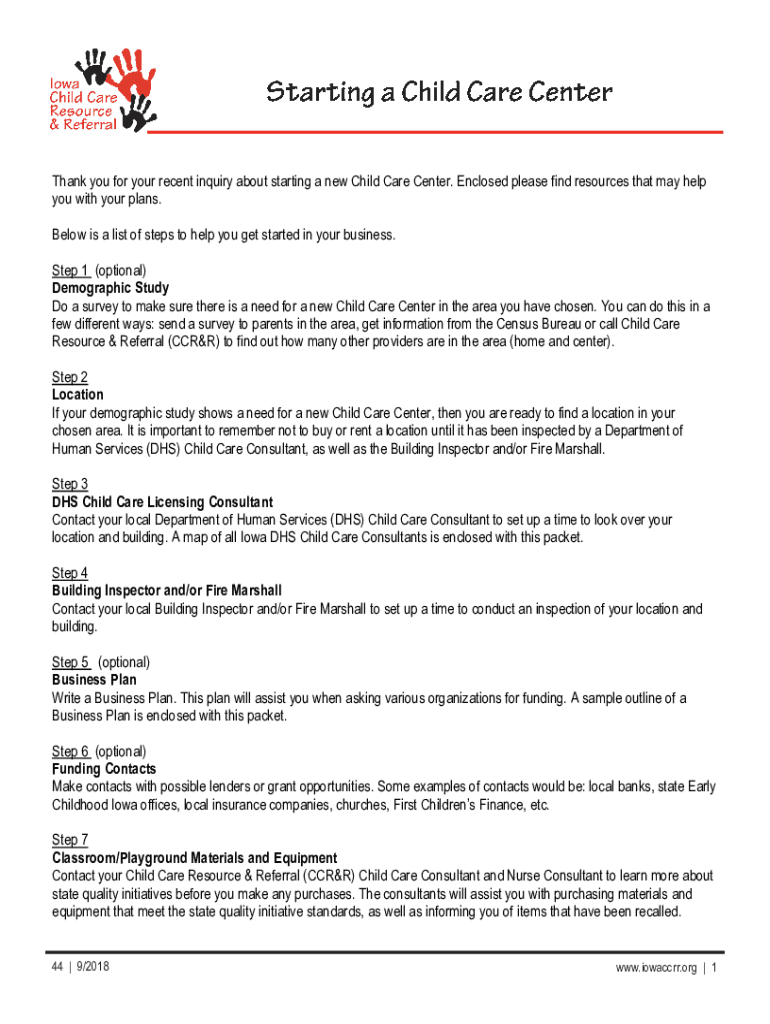 Iowa
Child Care
Resource
& Referral

Starting a Child Care Center

Thank you for your recent inquiry about starting a new Child Care Center. Enclosed please find resources that may help you with your plans.

Below is a list of steps to help you get started in your business.

Step 1 (optional)
Demographic Study
Do a survey to make sure there is a need for a new Child Care Center in the area you have chosen. You can do this in a few different ways: send a survey to parents in the area, get information from the Census Bureau or call Child Care Resource & Referral (CCR&R) to find out how many other providers are in the area (home and center).

Step 2
Location
If your demographic study shows a need for a new Child Care Center, then you are ready to find a location in your chosen area. It is important to remember not to buy or rent a location until it has been inspected by a Department of Human Services (DHS) Child Care Consultant, as well as the Building Inspector and/or Fire Marshall.

Step 3
DHS Child Care Licensing Consultant
Contact your local Department of Human Services (DHS) Child Care Consultant to set up a time to look over your location and building. A map of all Iowa DHS Child Care Consultants is enclosed with this packet.

Step 4
Building Inspector and/or Fire Marshall
Contact your local Building Inspector and/or Fire Marshall to set up a time to conduct an inspection of your location and building.

Step 5 (optional)
Business Plan
Write a Business Plan. This plan will assist you when asking various organizations for funding. A sample outline of a Business Plan is enclosed with this packet.

Step 6 (optional)
Funding Contacts
Make contacts with possible lenders or grant opportunities. Some examples of contacts would be: local banks, state Early Childhood Iowa offices, local insurance companies, churches, First Children's Finance, etc.

Step 7
Classroom/Playground Materials and Equipment
Contact your Child Care Resource & Referral (CCR&R) Child Care Consultant and Nurse Consultant to learn more about state quality initiatives before you make any purchases. The consultants will assist you with purchasing materials and equipment that meet the state quality initiative standards, as well as informing you of items that have been recalled.

44 | 9/2018

www.iowaccrr.org | 1